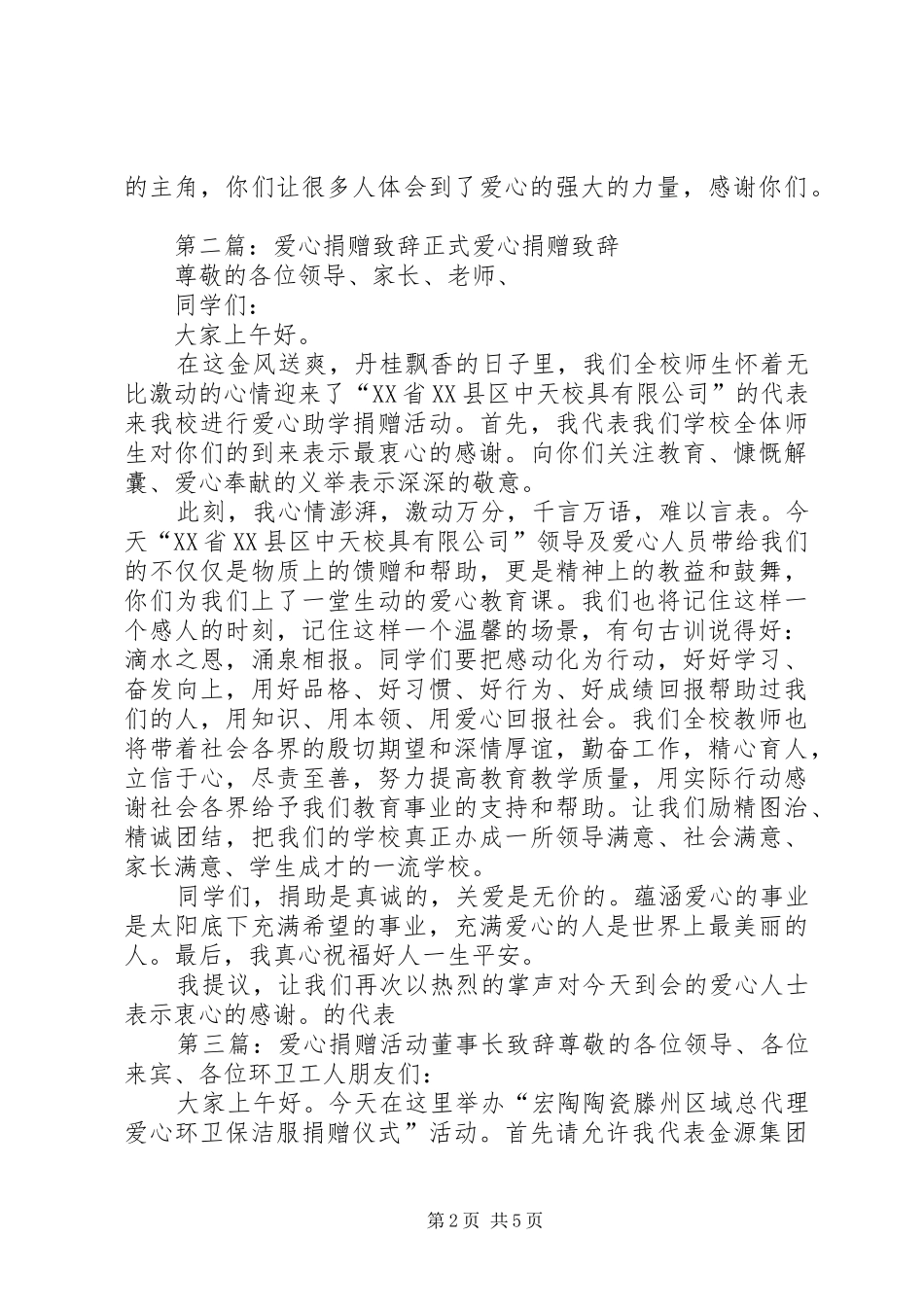 的主角，你们让很多人体会到了爱心的强大的力量，感谢你们。

第二篇：爱心捐赠致辞正式爱心捐赠致辞
尊敬的各位领导、家长、老师、
同学们：
大家上午好。
在这金风送爽，丹桂飘香的日子里，我们全校师生怀着无比激动的心情迎来了“XX省XX县区中天校具有限公司”的代表来我校进行爱心助学捐赠活动。首先，我代表我们学校全体师生对你们的到来表示最衷心的感谢。向你们关注教育、慷慨解囊、爱心奉献的义举表示深深的敬意。
此刻，我心情澎湃，激动万分，千言万语，难以言表。今天“XX省XX县区中天校具有限公司”领导及爱心人员带给我们的不仅仅是物质上的馈赠和帮助，更是精神上的教益和鼓舞，你们为我们上了一堂生动的爱心教育课。我们也将记住这样一个感人的时刻，记住这样一个温馨的场景，有句古训说得好：滴水之恩，涌泉相报。同学们要把感动化为行动，好好学习、奋发向上，用好品格、好习惯、好行为、好成绩回报帮助过我们的人，用知识、用本领、用爱心回报社会。我们全校教师也将带着社会各界的殷切期望和深情厚谊，勤奋工作，精心育人，立信于心，尽责至善，努力提高教育教学质量，用实际行动感谢社会各界给予我们教育事业的支持和帮助。让我们励精图治、精诚团结，把我们的学校真正办成一所领导满意、社会满意、家长满意、学生成才的一流学校。
同学们，捐助是真诚的，关爱是无价的。蕴涵爱心的事业是太阳底下充满希望的事业，充满爱心的人是世界上最美丽的人。最后，我真心祝福好人一生平安。
我提议，让我们再次以热烈的掌声对今天到会的爱心人士表示衷心的感谢。的代表
第三篇：爱心捐赠活动董事长致辞尊敬的各位领导、各位来宾、各位环卫工人朋友们：
大家上午好。今天在这里举办“宏陶陶瓷滕州区域总代理爱心环卫保洁服捐赠仪式”活动。首先请允许我代表金源集团

第2页 共5页